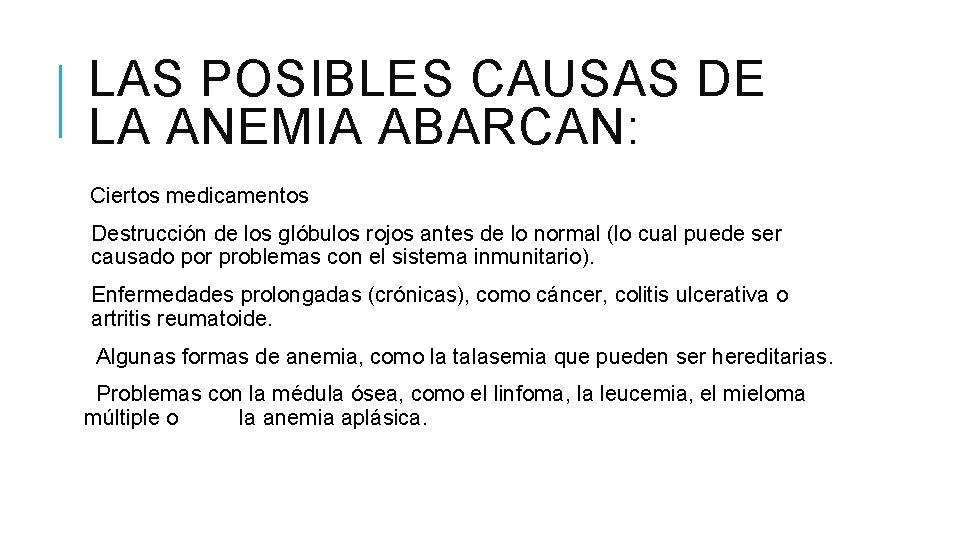 LAS POSIBLES CAUSAS DE LA ANEMIA ABARCAN:

Ciertos medicamentos

Destrucción de los glóbulos rojos antes de lo normal (lo cual puede ser causado por problemas con el sistema inmunitario).

Enfermedades prolongadas (crónicas), como cáncer, colitis ulcerativa o artritis reumatoide.

Algunas formas de anemia, como la talasemia que pueden ser hereditarias.

Problemas con la médula ósea, como el linfoma, la leucemia, el mieloma múltiple o la anemia aplásica.